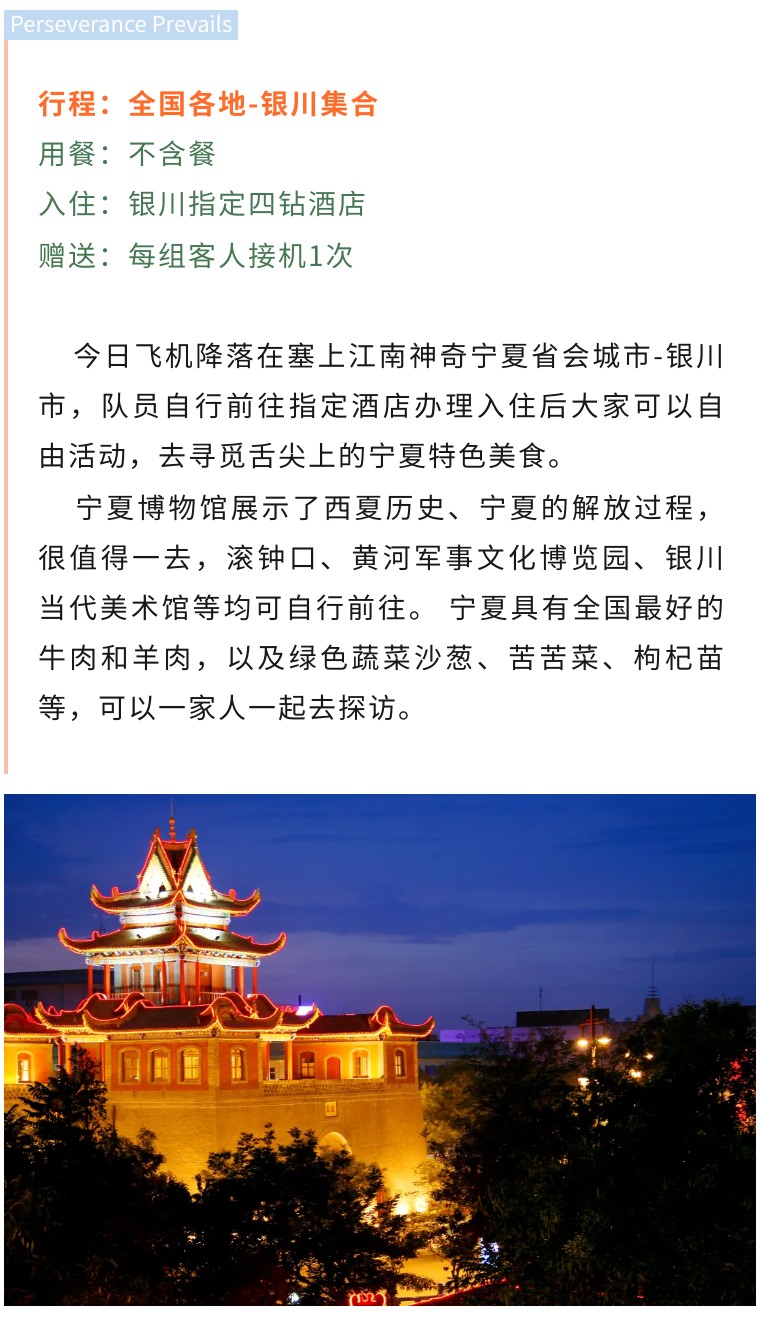 Perseverance Prevails

行程：全国各地-银川集合
用餐：不含餐
入住：银川指定四钻酒店
赠送：每组客人接机1次

今日飞机降落在塞上江南神奇宁夏省会城市-银川市，队员自行前往指定酒店办理入住后大家可以自由活动，去寻觅舌尖上的宁夏特色美食。

宁夏博物馆展示了西夏历史、宁夏的解放过程，很值得一去，滚钟口、黄河军事文化博览园、银川当代美术馆等均可自行前往。 宁夏具有全国最好的牛肉和羊肉，以及绿色蔬菜沙葱、苦苦菜、枸杞苗等，可以一家人一起去探访。